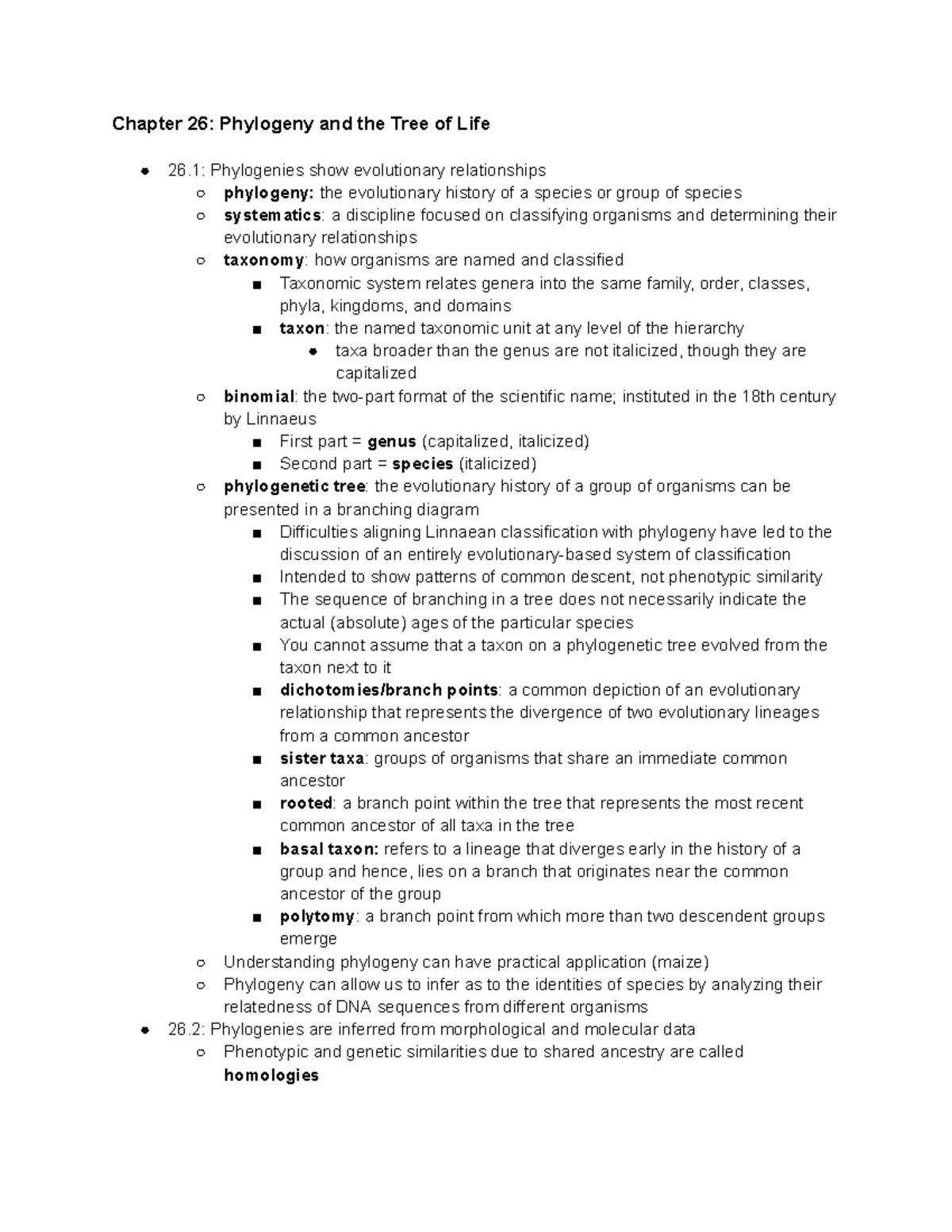 Chapter 26: Phylogeny and the Tree of Life

- 26.1: Phylogenies show evolutionary relationships
  - phylogeny: the evolutionary history of a species or group of species
  - systematics: a discipline focused on classifying organisms and determining their evolutionary relationships
  - taxonomy: how organisms are named and classified
    - Taxonomic system relates genera into the same family, order, classes, phyla, kingdoms, and domains
    - taxon: the named taxonomic unit at any level of the hierarchy
      - taxa broader than the genus are not italicized, though they are capitalized
  - binomial: the two-part format of the scientific name; instituted in the 18th century by Linnaeus
    - First part = genus (capitalized, italicized)
    - Second part = species (italicized)
  - phylogenetic tree: the evolutionary history of a group of organisms can be presented in a branching diagram
    - Difficulties aligning Linnaean classification with phylogeny have led to the discussion of an entirely evolutionary-based system of classification
    - Intended to show patterns of common descent, not phenotypic similarity
    - The sequence of branching in a tree does not necessarily indicate the actual (absolute) ages of the particular species
    - You cannot assume that a taxon on a phylogenetic tree evolved from the taxon next to it
    - dichotomies/branch points: a common depiction of an evolutionary relationship that represents the divergence of two evolutionary lineages from a common ancestor
    - sister taxa: groups of organisms that share an immediate common ancestor
    - rooted: a branch point within the tree that represents the most recent common ancestor of all taxa in the tree
    - basal taxon: refers to a lineage that diverges early in the history of a group and hence, lies on a branch that originates near the common ancestor of the group
    - polytomy: a branch point from which more than two descendent groups emerge
  - Understanding phylogeny can have practical application (maize)
  - Phylogeny can allow us to infer as to the identities of species by analyzing their relatedness of DNA sequences from different organisms
- 26.2: Phylogenies are inferred from morphological and molecular data
  - Phenotypic and genetic similarities due to shared ancestry are called homologies